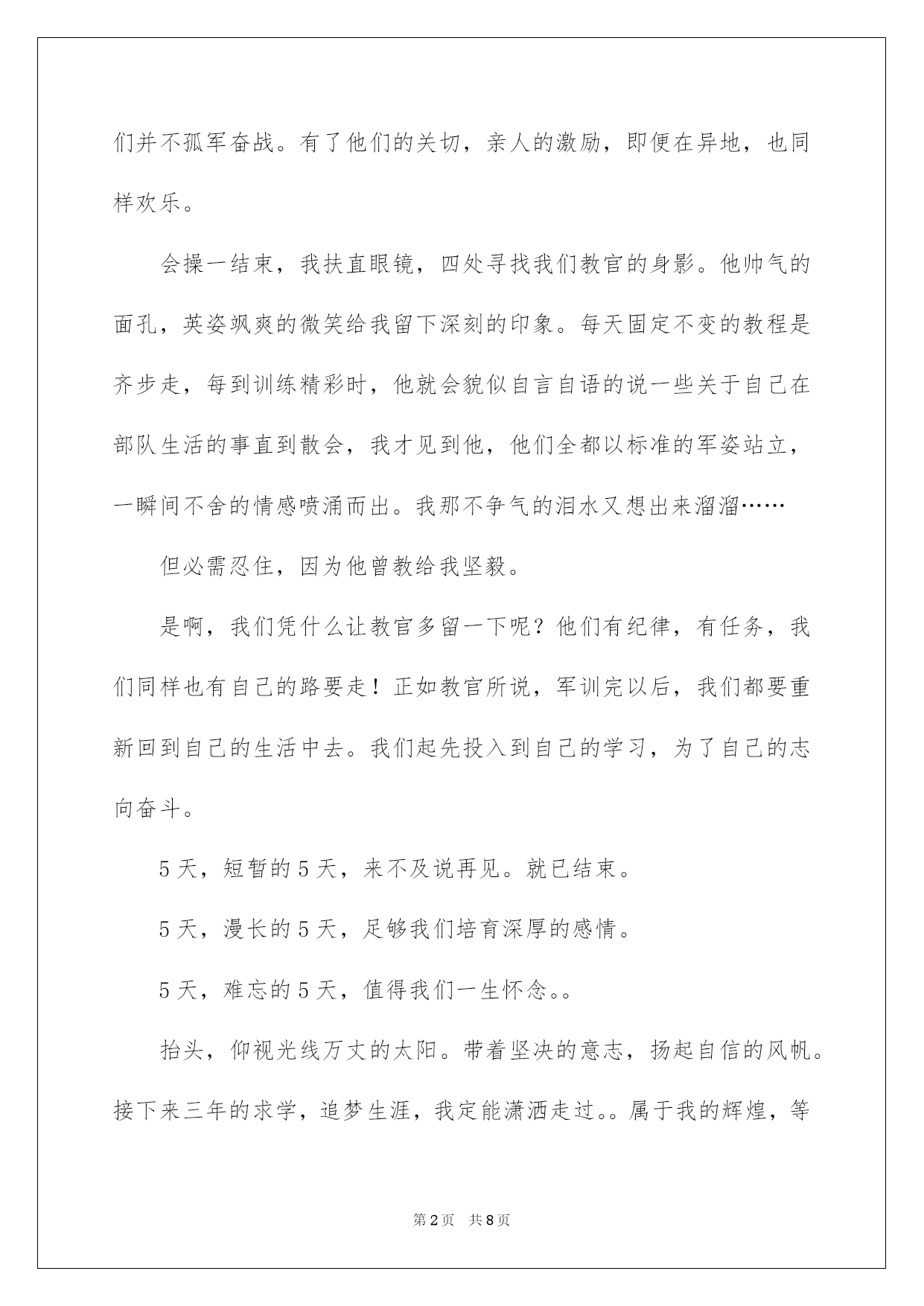 们并不孤军奋战。有了他们的关切，亲人的激励，即便在异地，也同样欢乐。

会操一结束，我扶直眼镜，四处寻找我们教官的身影。他帅气的面孔，英姿飒爽的微笑给我留下深刻的印象。每天固定不变的教程是齐步走，每到训练精彩时，他就会貌似自言自语的说一些关于自己在部队生活的事直到散会，我才见到他，他们全都以标准的军姿站立，一瞬间不舍的情感喷涌而出。我那不争气的泪水又想出来溜溜……

但必需忍住，因为他曾教给我坚毅。

是啊，我们凭什么让教官多留一下呢？他们有纪律，有任务，我们同样也有自己的路要走！正如教官所说，军训完以后，我们都要重新回到自己的生活中去。我们起先投入到自己的学习，为了自己的志向奋斗。

5天，短暂的5天，来不及说再见。就已结束。

5天，漫长的5天，足够我们培育深厚的感情。

5天，难忘的5天，值得我们一生怀念。。

抬头，仰视光线万丈的太阳。带着坚决的意志，扬起自信的风帆。接下来三年的求学，追梦生涯，我定能潇洒走过。。属于我的辉煌，等

第2页 共8页